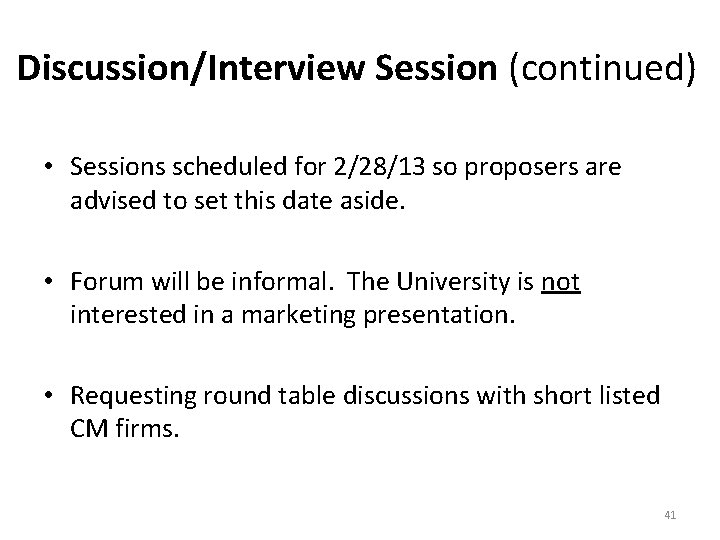 Discussion/Interview Session (continued)

• Sessions scheduled for 2/28/13 so proposers are advised to set this date aside.

• Forum will be informal. The University is not interested in a marketing presentation.

• Requesting round table discussions with short listed CM firms.

41